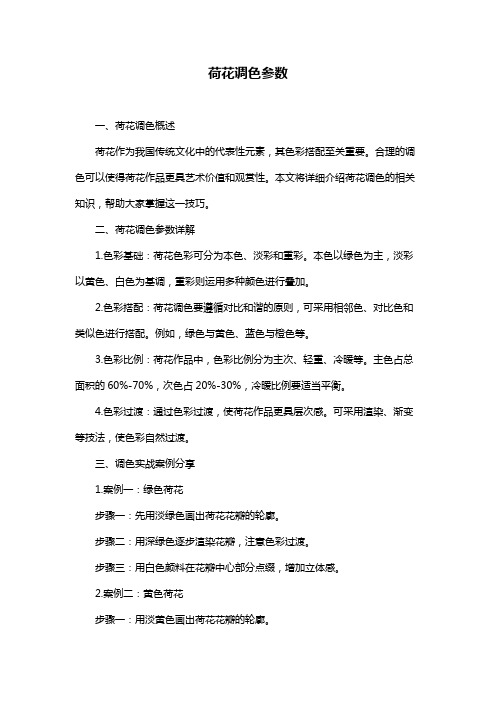 荷花调色参数

一、荷花调色概述

荷花作为我国传统文化中的代表性元素，其色彩搭配至关重要。合理的调色可以使得荷花作品更具艺术价值和观赏性。本文将详细介绍荷花调色的相关知识，帮助大家掌握这一技巧。

二、荷花调色参数详解

1.色彩基础：荷花色彩可分为本色、淡彩和重彩。本色以绿色为主，淡彩以黄色、白色为基调，重彩则运用多种颜色进行叠加。

2.色彩搭配：荷花调色要遵循对比和谐的原则，可采用相邻色、对比色和类似色进行搭配。例如，绿色与黄色、蓝色与橙色等。

3.色彩比例：荷花作品中，色彩比例分为主次、轻重、冷暖等。主色占总面积的 60%-70%，次色占 20%-30%，冷暖比例要适当平衡。

4.色彩过渡：通过色彩过渡，使荷花作品更具层次感。可采用渲染、渐变等技法，使色彩自然过渡。

三、调色实战案例分享

1.案例一：绿色荷花

步骤一：先用淡绿色画出荷花花瓣的轮廓。

步骤二：用深绿色逐步渲染花瓣，注意色彩过渡。

步骤三：用白色颜料在花瓣中心部分点缀，增加立体感。

2.案例二：黄色荷花

步骤一：用淡黄色画出荷花花瓣的轮廓。